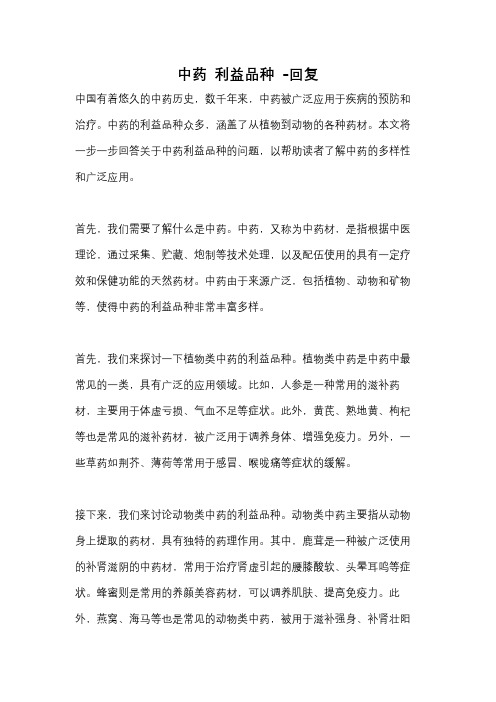 中药 利益品种 -回复

中国有着悠久的中药历史，数千年来，中药被广泛应用于疾病的预防和治疗。中药的利益品种众多，涵盖了从植物到动物的各种药材。本文将一步一步回答关于中药利益品种的问题，以帮助读者了解中药的多样性和广泛应用。

首先，我们需要了解什么是中药。中药，又称为中药材，是指根据中医理论，通过采集、贮藏、炮制等技术处理，以及配伍使用的具有一定疗效和保健功能的天然药材。中药由于来源广泛，包括植物、动物和矿物等，使得中药的利益品种非常丰富多样。

首先，我们来探讨一下植物类中药的利益品种。植物类中药是中药中最常见的一类，具有广泛的应用领域。比如，人参是一种常用的滋补药材，主要用于体虚亏损、气血不足等症状。此外，黄芪、熟地黄、枸杞等也是常见的滋补药材，被广泛用于调养身体、增强免疫力。另外，一些草药如荆芥、薄荷等常用于感冒、喉咙痛等症状的缓解。

接下来，我们来讨论动物类中药的利益品种。动物类中药主要指从动物身上提取的药材，具有独特的药理作用。其中，鹿茸是一种被广泛使用的补肾滋阴的中药材，常用于治疗肾虚引起的腰膝酸软、头晕耳鸣等症状。蜂蜜则是常用的养颜美容药材，可以调养肌肤、提高免疫力。此外，燕窝、海马等也是常见的动物类中药，被用于滋补强身、补肾壮阳